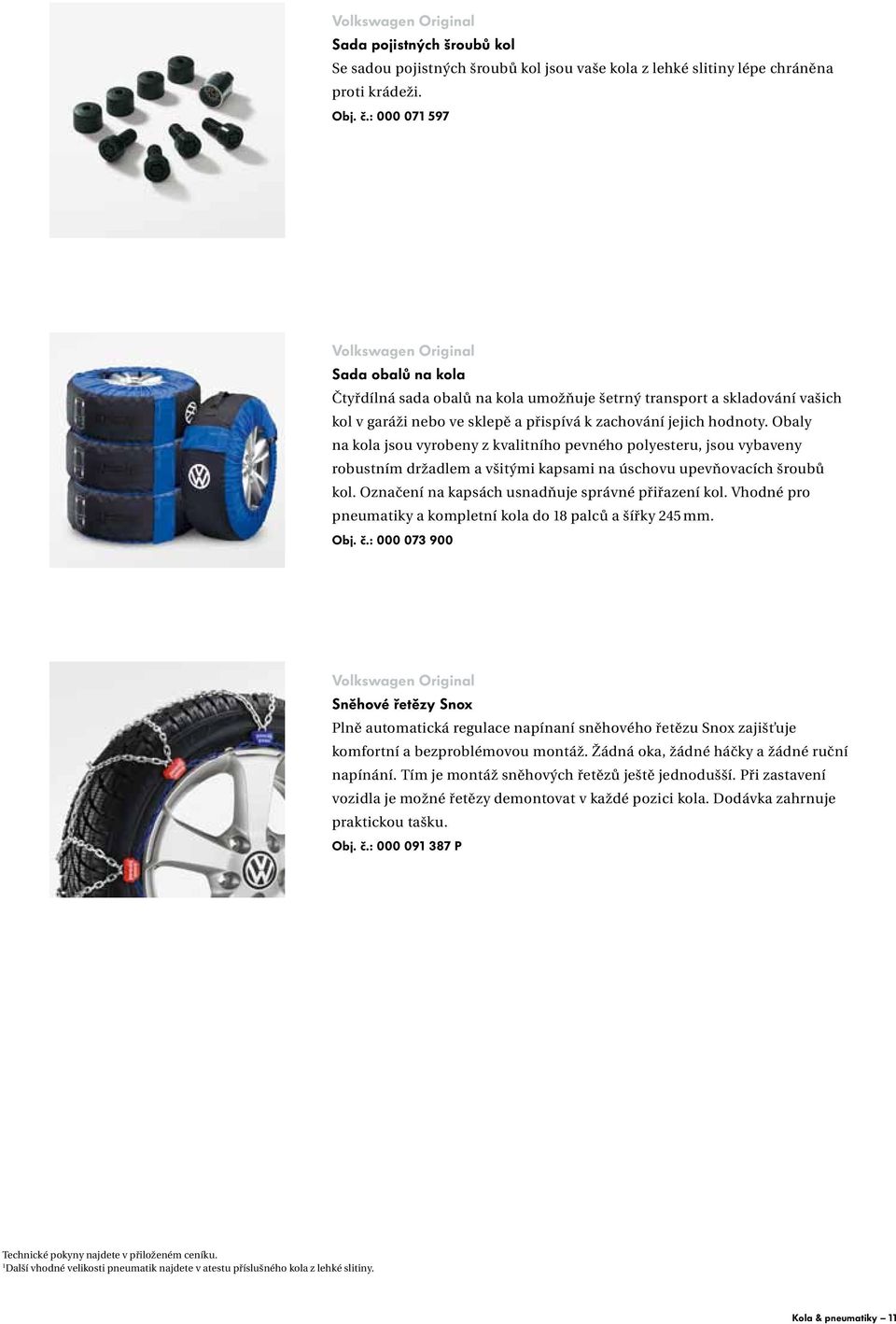 Volkswagen Original
Sada pojistných šroubů kol
Se sadou pojistných šroubů kol jsou vaše kola z lehké slitiny lépe chráněna proti krádeži.
Obj. č.: 000 071 597

Volkswagen Original
Sada obalů na kola
Čtyřdílná sada obalů na kola umožňuje šetrný transport a skladování vašich kol v garáži nebo ve sklepě a přispívá k zachování jejich hodnoty. Obaly na kola jsou vyrobeny z kvalitního pevného polyesteru, jsou vybaveny robustním držadlem a všitými kapsami na úschovu upevňovacích šroubů kol. Označení na kapsách usnadňuje správné přiřazení kol. Vhodné pro pneumatiky a kompletní kola do 18 palců a šířky 245 mm.
Obj. č.: 000 073 900

Volkswagen Original
Sněhové řetězy Snox
Plně automatická regulace napínaní sněhového řetězu Snox zajišťuje komfortní a bezproblémovou montáž. Žádná oka, žádné háčky a žádné ruční napínání. Tím je montáž sněhových řetězů ještě jednodušší. Při zastavení vozidla je možné řetězy demontovat v každé pozici kola. Dodávka zahrnuje praktickou tašku.
Obj. č.: 000 091 387 P

Technické pokyny najdete v přiloženém ceníku.
$^1$Další vhodné velikosti pneumatik najdete v atestu příslušného kola z lehké slitiny.

Kola & pneumatiky — 11